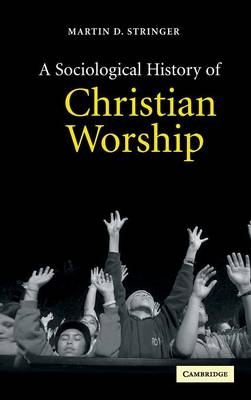 MARTIN D. STRINGER

A Sociological History of

Christian Worship

CAMBRIDGE